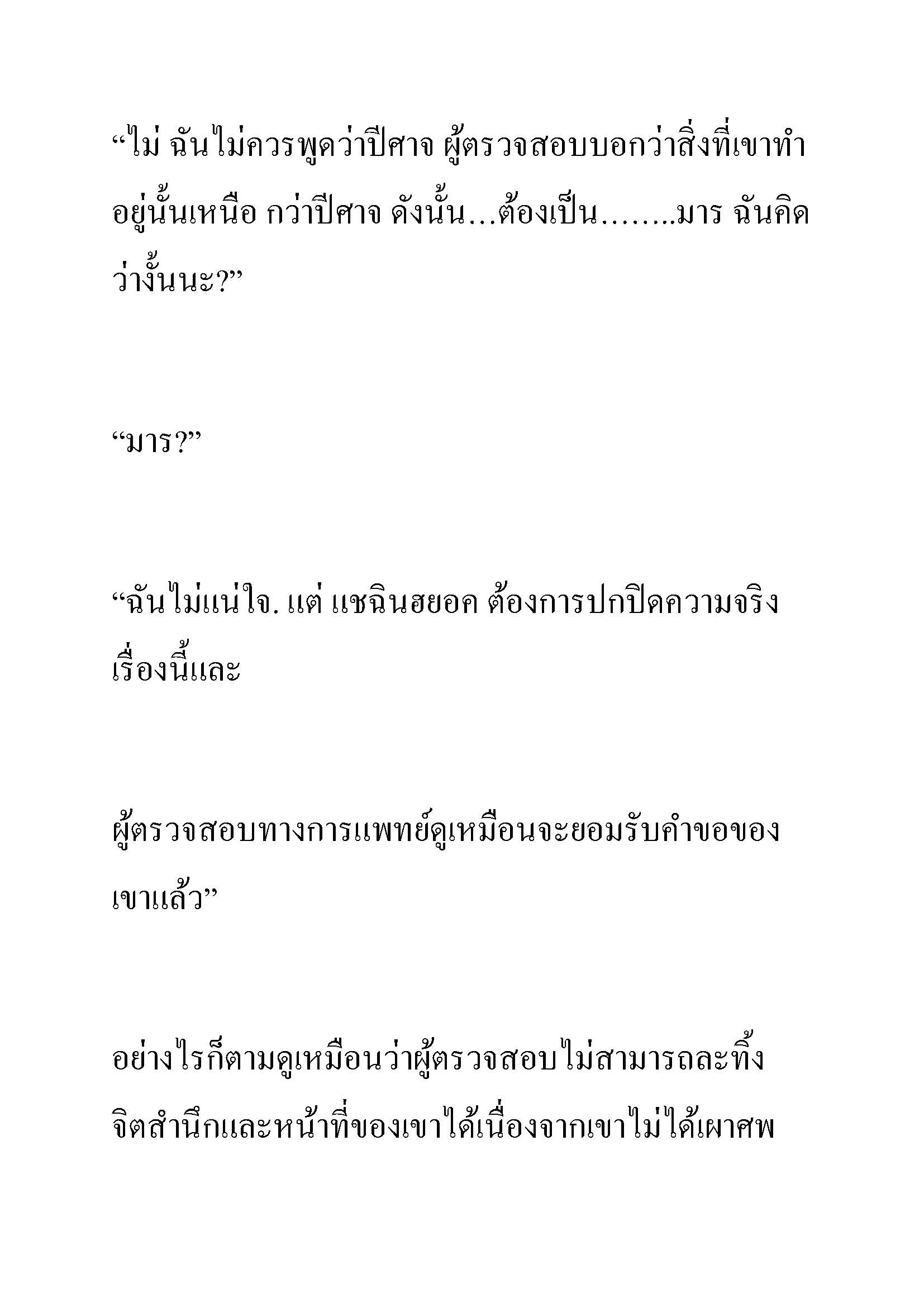 “ไม่ ฉันไม่ควรพูดว่าปีศาจ ผู้ตรวจสอบบอกว่าสิ่งที่เขาทำอยู่นั้นเหนือ กว่าปีศาจ ดังนั้น...ต้องเป็น........มาร ฉันคิดว่างั้นนะ?”

“มาร?”

“ฉันไม่แน่ใจ. แต่ แชฉินฮยอค ต้องการปกปิดความจริงเรื่องนี้และ

ผู้ตรวจสอบทางการแพทย์ดูเหมือนจะยอมรับคำขอของเขาแล้ว”

อย่างไรก็ตามดูเหมือนว่าผู้ตรวจสอบไม่สามารถละทิ้งจิตสำนึกและหน้าที่ของเขาได้เนื่องจากเขาไม่ได้เผาศพ